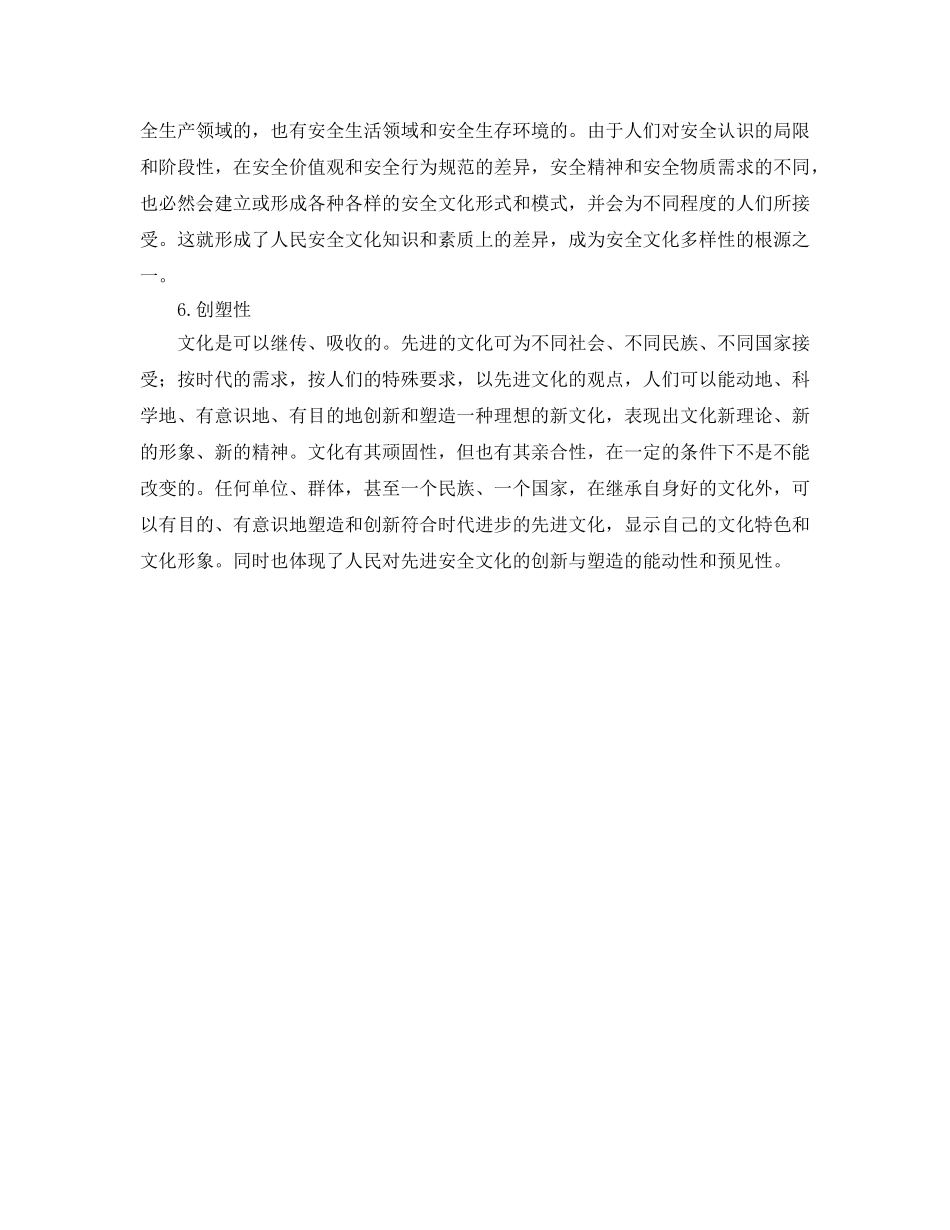 全生产领域的，也有安全生活领域和安全生存环境的。由于人们对安全认识的局限和阶段性，在安全价值观和安全行为规范的差异，安全精神和安全物质需求的不同，也必然会建立或形成各种各样的安全文化形式和模式，并会为不同程度的人们所接受。这就形成了人民安全文化知识和素质上的差异，成为安全文化多样性的根源之一。

6.创塑性

文化是可以继传、吸收的。先进的文化可为不同社会、不同民族、不同国家接受；按时代的需求，按人们的特殊要求，以先进文化的观点，人们可以能动地、科学地、有意识地、有目的地创新和塑造一种理想的新文化，表现出文化新理论、新的形象、新的精神。文化有其顽固性，但也有其亲合性，在一定的条件下不是不能改变的。任何单位、群体，甚至一个民族、一个国家，在继承自身好的文化外，可以有目的、有意识地塑造和创新符合时代进步的先进文化，显示自己的文化特色和文化形象。同时也体现了人民对先进安全文化的创新与塑造的能动性和预见性。